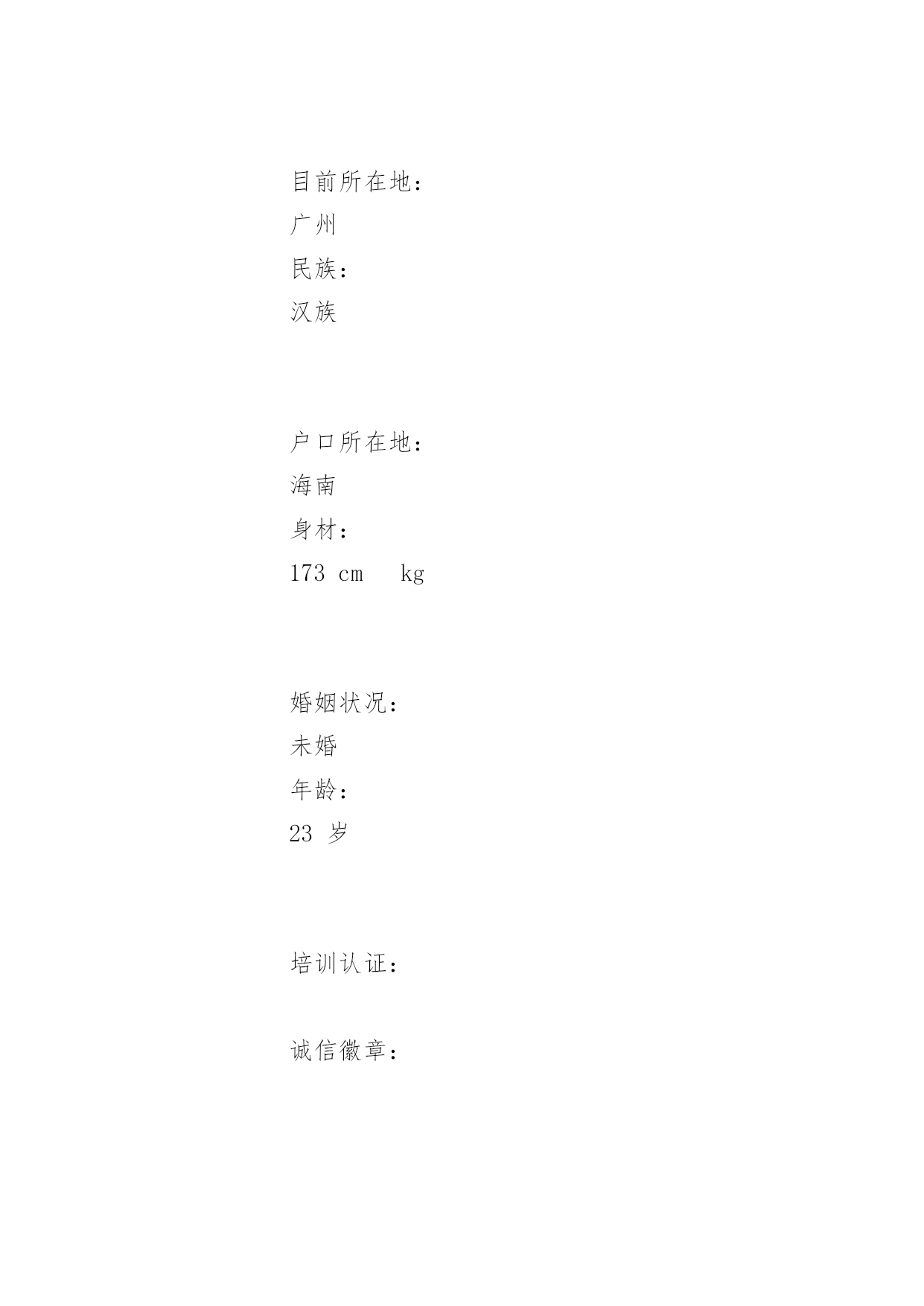 目前所在地：

广州

民族：

汉族

户口所在地：

海南

身材：

173 cm kg

婚姻状况：

未婚

年龄：

23岁

培训认证：

诚信徽章：